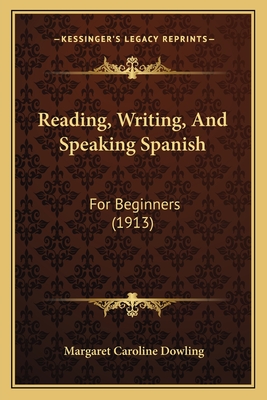 —KESSINGER'S LEGACY REPRINTS—

Reading, Writing, And Speaking Spanish

For Beginners
(1913)

Margaret Caroline Dowling